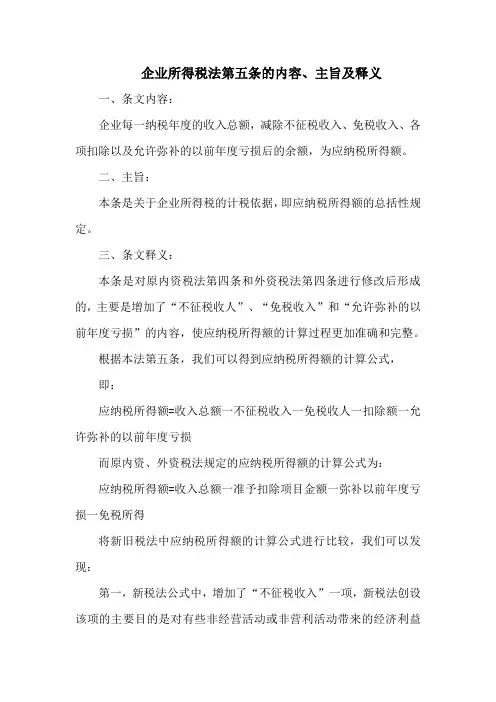 企业所得税法第五条的内容、主旨及释义

一、条文内容：

企业每一纳税年度的收入总额，减除不征税收入、免税收入、各项扣除以及允许弥补的以前年度亏损后的余额，为应纳税所得额。

二、主旨：

本条是关于企业所得税的计税依据，即应纳税所得额的总括性规定。

三、条文释义：

本条是对原内资税法第四条和外资税法第四条进行修改后形成的，主要是增加了“不征税收人”、“免税收入”和“允许弥补的以前年度亏损”的内容，使应纳税所得额的计算过程更加准确和完整。

根据本法第五条，我们可以得到应纳税所得额的计算公式，

即：

应纳税所得额=收入总额一不征税收入一免税收人一扣除额一允许弥补的以前年度亏损

而原内资、外资税法规定的应纳税所得额的计算公式为：

应纳税所得额=收入总额一准予扣除项目金额一弥补以前年度亏损一免税所得

将新旧税法中应纳税所得额的计算公式进行比较，我们可以发现：

第一，新税法公式中，增加了“不征税收入”一项，新税法创设该项的主要目的是对有些非经营活动或非营利活动带来的经济利益